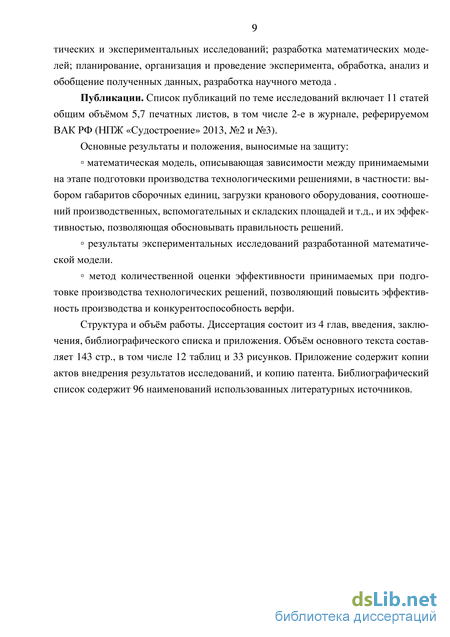 9

тических и экспериментальных исследований; разработка математических моделей; планирование, организация и проведение эксперимента, обработка, анализ и обобщение полученных данных, разработка научного метода .

Публикации. Список публикаций по теме исследований включает 11 статей общим объёмом 5,7 печатных листов, в том числе 2-е в журнале, реферируемом ВАК РФ (НПЖ «Судостроение» 2013, №2 и №3).

Основные результаты и положения, выносимые на защиту:

▫ математическая модель, описывающая зависимости между принимаемыми на этапе подготовки производства технологическими решениями, в частности: выбором габаритов сборочных единиц, загрузки кранового оборудования, соотношений производственных, вспомогательных и складских площадей и т.д., и их эффективностью, позволяющая обосновывать правильность решений.

▫ результаты экспериментальных исследований разработанной математической модели.

▫ метод количественной оценки эффективности принимаемых при подготовке производства технологических решений, позволяющий повысить эффективность производства и конкурентоспособность верфи.

Структура и объём работы. Диссертация состоит из 4 глав, введения, заключения, библиографического списка и приложения. Объём основного текста составляет 143 стр., в том числе 12 таблиц и 33 рисунков. Приложение содержит копии актов внедрения результатов исследований, и копию патента. Библиографический список содержит 96 наименований использованных литературных источников.

dsLib.net
библиотека диссертаций